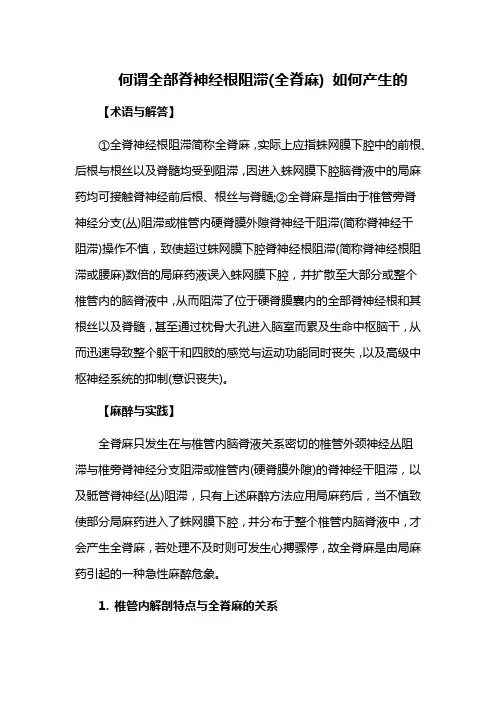 何谓全部脊神经根阻滞(全脊麻) 如何产生的

【术语与解答】

①全脊神经根阻滞简称全脊麻，实际上应指蛛网膜下腔中的前根、后根与根丝以及脊髓均受到阻滞，因进入蛛网膜下腔脑脊液中的局麻药均可接触脊神经前后根、根丝与脊髓;②全脊麻是指由于椎管旁脊神经分支(丛)阻滞或椎管内硬脊膜外隙脊神经干阻滞(简称脊神经干阻滞)操作不慎，致使超过蛛网膜下腔脊神经根阻滞(简称脊神经根阻滞或腰麻)数倍的局麻药液误入蛛网膜下腔，并扩散至大部分或整个椎管内的脑脊液中，从而阻滞了位于硬脊膜囊内的全部脊神经根和其根丝以及脊髓，甚至通过枕骨大孔进入脑室而累及生命中枢脑干，从而迅速导致整个躯干和四肢的感觉与运动功能同时丧失，以及高级中枢神经系统的抑制(意识丧失)。

【麻醉与实践】

全脊麻只发生在与椎管内脑脊液关系密切的椎管外颈神经丛阻滞与椎旁脊神经分支阻滞或椎管内(硬脊膜外隙)的脊神经干阻滞，以及骶管脊神经(丛)阻滞，只有上述麻醉方法应用局麻药后，当不慎致使部分局麻药进入了蛛网膜下腔，并分布于整个椎管内脑脊液中，才会产生全脊麻，若处理不及时则可发生心搏骤停，故全脊麻是由局麻药引起的一种急性麻醉危象。

1. 椎管内解剖特点与全脊麻的关系